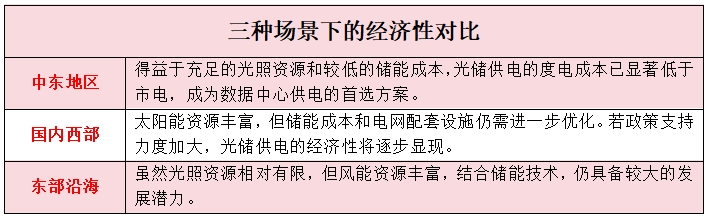 | 三种场景下的经济性对比 | |
|---|---|
| 中东地区 | 得益于充足的光照资源和较低的储能成本,光储供电的度电成本已显著低于市电，成为数据中心供电的首选方案。 |
| 国内西部 | 太阳能资源丰富，但储能成本和电网配套设施仍需进一步优化。若政策支持力度加大，光储供电的经济性将逐步显现。 |
| 东部沿海 | 虽然光照资源相对有限，但风能资源丰富，结合储能技术，仍具备较大的发展潜力。 |